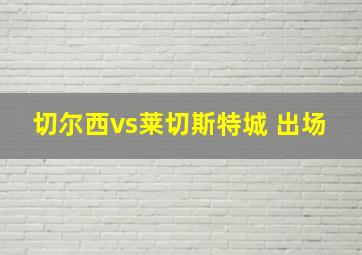 切尔西vs莱切斯特城 出场